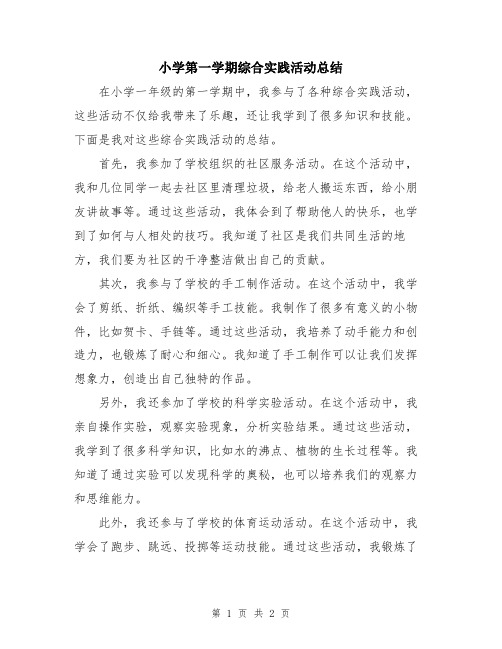 小学第一学期综合实践活动总结

在小学一年级的第一学期中，我参与了各种综合实践活动，这些活动不仅给我带来了乐趣，还让我学到了很多知识和技能。下面是我对这些综合实践活动的总结。

首先，我参加了学校组织的社区服务活动。在这个活动中，我和几位同学一起去社区里清理垃圾，给老人搬运东西，给小朋友讲故事等。通过这些活动，我体会到了帮助他人的快乐，也学到了如何与人相处的技巧。我知道了社区是我们共同生活的地方，我们要为社区的干净整洁做出自己的贡献。

其次，我参与了学校的手工制作活动。在这个活动中，我学会了剪纸、折纸、编织等手工技能。我制作了很多有意义的小物件，比如贺卡、手链等。通过这些活动，我培养了动手能力和创造力，也锻炼了耐心和细心。我知道了手工制作可以让我们发挥想象力，创造出自己独特的作品。

另外，我还参加了学校的科学实验活动。在这个活动中，我亲自操作实验，观察实验现象，分析实验结果。通过这些活动，我学到了很多科学知识，比如水的沸点、植物的生长过程等。我知道了通过实验可以发现科学的奥秘，也可以培养我们的观察力和思维能力。

此外，我还参与了学校的体育运动活动。在这个活动中，我学会了跑步、跳远、投掷等运动技能。通过这些活动，我锻炼了

第 1 页 共 2 页